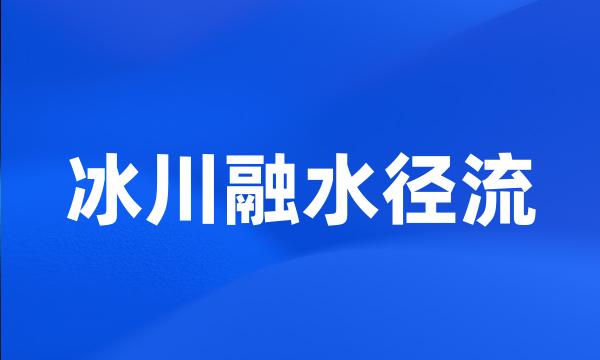 冰川融水径流